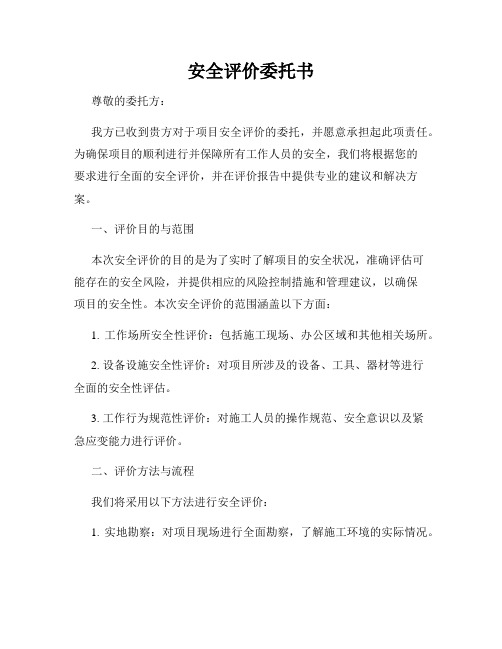 安全评价委托书

尊敬的委托方：

我方已收到贵方对于项目安全评价的委托，并愿意承担起此项责任。为确保项目的顺利进行并保障所有工作人员的安全，我们将根据您的要求进行全面的安全评价，并在评价报告中提供专业的建议和解决方案。

一、评价目的与范围

本次安全评价的目的是为了实时了解项目的安全状况，准确评估可能存在的安全风险，并提供相应的风险控制措施和管理建议，以确保项目的安全性。本次安全评价的范围涵盖以下方面：

1. 工作场所安全性评价：包括施工现场、办公区域和其他相关场所。

2. 设备设施安全性评价：对项目所涉及的设备、工具、器材等进行全面的安全性评估。

3. 工作行为规范性评价：对施工人员的操作规范、安全意识以及紧急应变能力进行评价。

二、评价方法与流程

我们将采用以下方法进行安全评价：

1. 实地勘察：对项目现场进行全面勘察，了解施工环境的实际情况。